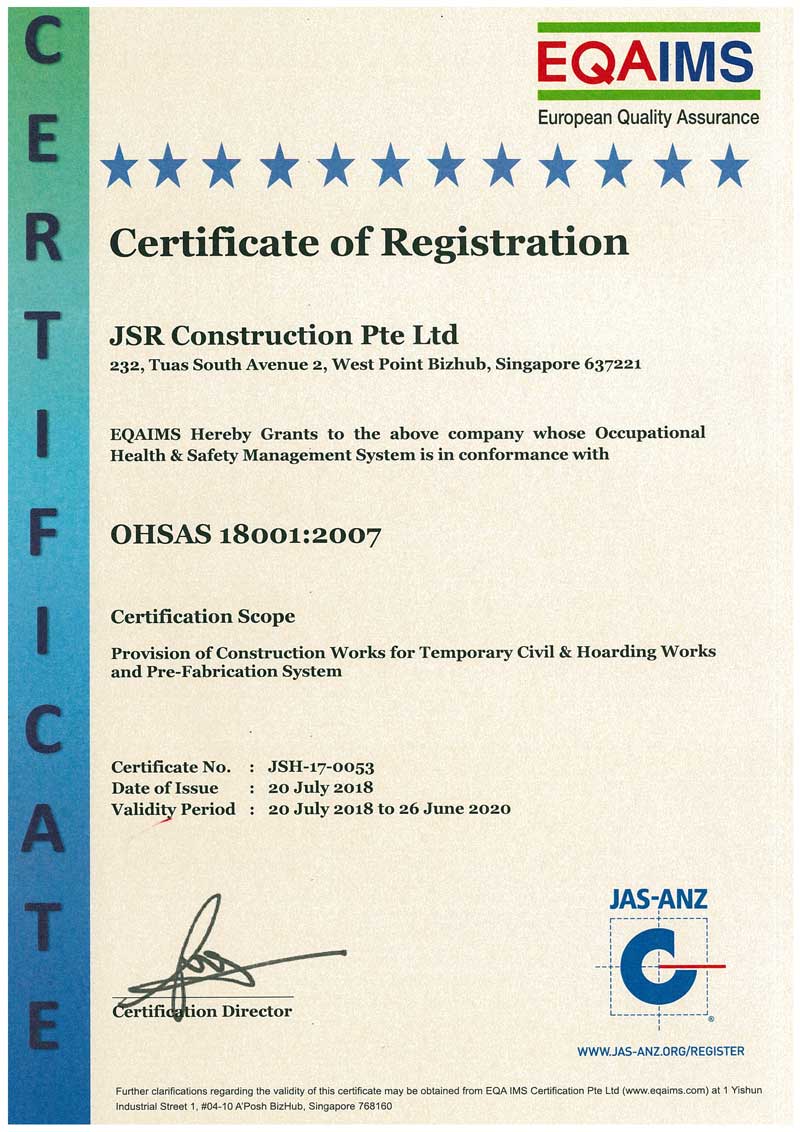 CERTIFICATE

EQAIMS
European Quality Assurance

Certificate of Registration

JSR Construction Pte Ltd
232, Tuas South Avenue 2, West Point Bizhub, Singapore 637221

EQAIMS Hereby Grants to the above company whose Occupational Health & Safety Management System is in conformance with

OHSAS 18001:2007

Certification Scope

Provision of Construction Works for Temporary Civil & Hoarding Works and Pre-Fabrication System

Certificate No. : JSH-17-0053
Date of Issue : 20 July 2018
Validity Period : 20 July 2018 to 26 June 2020

Certification Director

JAS-ANZ

WWW.JAS-ANZ.ORG/REGISTER

Further clarifications regarding the validity of this certificate may be obtained from EQA IMS Certification Pte Ltd (www.eqaims.com) at 1 Yishun Industrial Street 1, #04-10 A'Posh BizHub, Singapore 768160